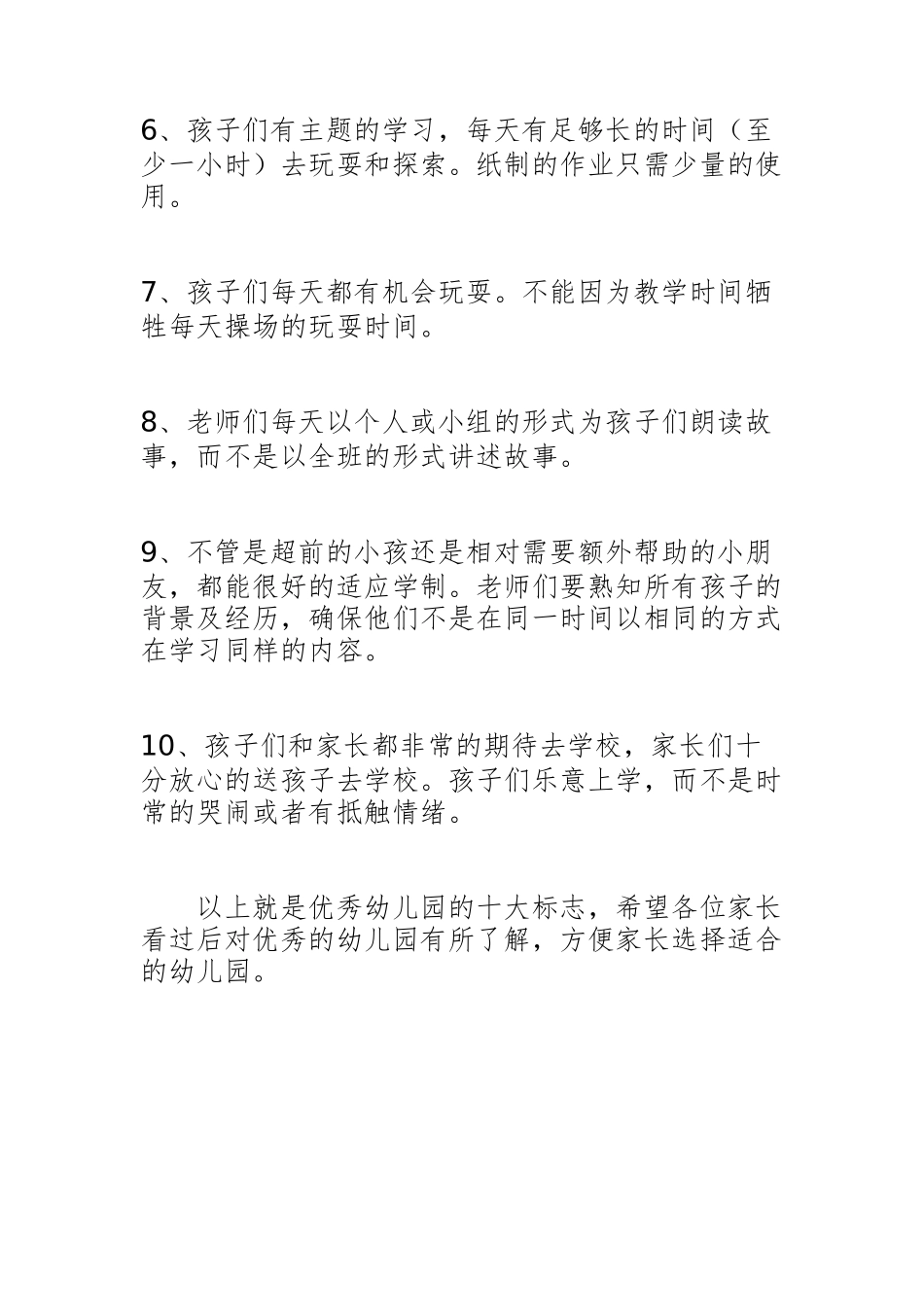 6、孩子们有主题的学习，每天有足够长的时间（至少一小时）去玩耍和探索。纸制的作业只需少量的使用。

7、孩子们每天都有机会玩耍。不能因为教学时间牺牲每天操场的玩耍时间。

8、老师们每天以个人或小组的形式为孩子们朗读故事，而不是以全班的形式讲述故事。

9、不管是超前的小孩还是相对需要额外帮助的小朋友，都能很好的适应学制。老师们要熟知所有孩子的背景及经历，确保他们不是在同一时间以相同的方式在学习同样的内容。

10、孩子们和家长都非常的期待去学校，家长们十分放心的送孩子去学校。孩子们乐意上学，而不是时常的哭闹或者有抵触情绪。

以上就是优秀幼儿园的十大标志，希望各位家长看过后对优秀的幼儿园有所了解，方便家长选择适合的幼儿园。